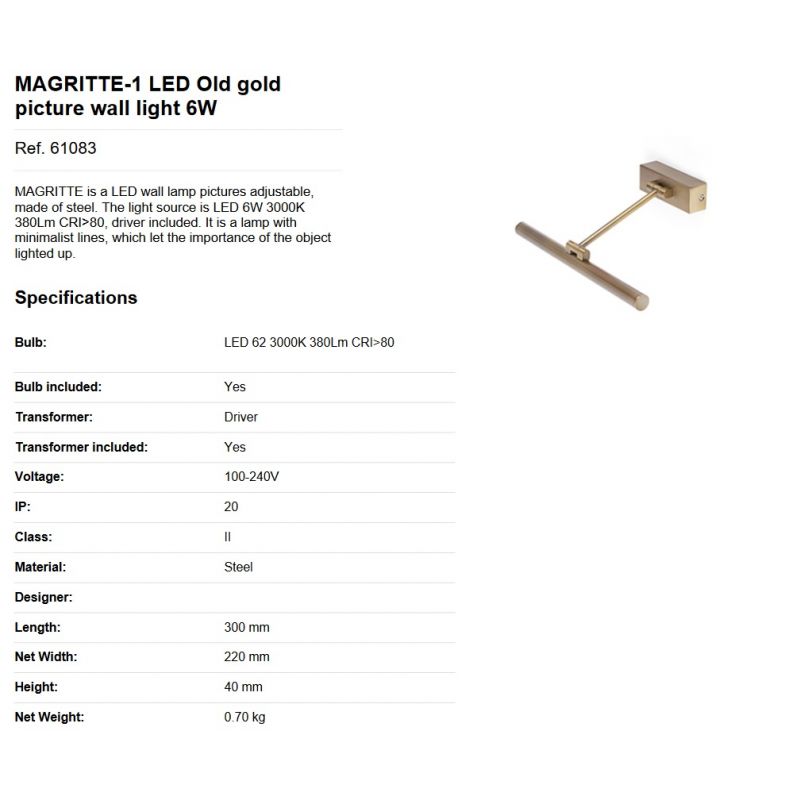 MAGRITTE-1 LED Old gold picture wall light 6W

Ref. 61083

MAGRITTE is a LED wall lamp pictures adjustable, made of steel. The light source is LED 6W 3000K 380Lm CRI>80, driver included. It is a lamp with minimalist lines, which let the importance of the object lighted up.

Specifications

| | |
|---|---|
| Bulb: | LED 62 3000K 380Lm CRI>80 |
| Bulb included: | Yes |
| Transformer: | Driver |
| Transformer included: | Yes |
| Voltage: | 100-240V |
| IP: | 20 |
| Class: | II |
| Material: | Steel |
| Designer: | |
| Length: | 300 mm |
| Net Width: | 220 mm |
| Height: | 40 mm |
| Net Weight: | 0.70 kg |